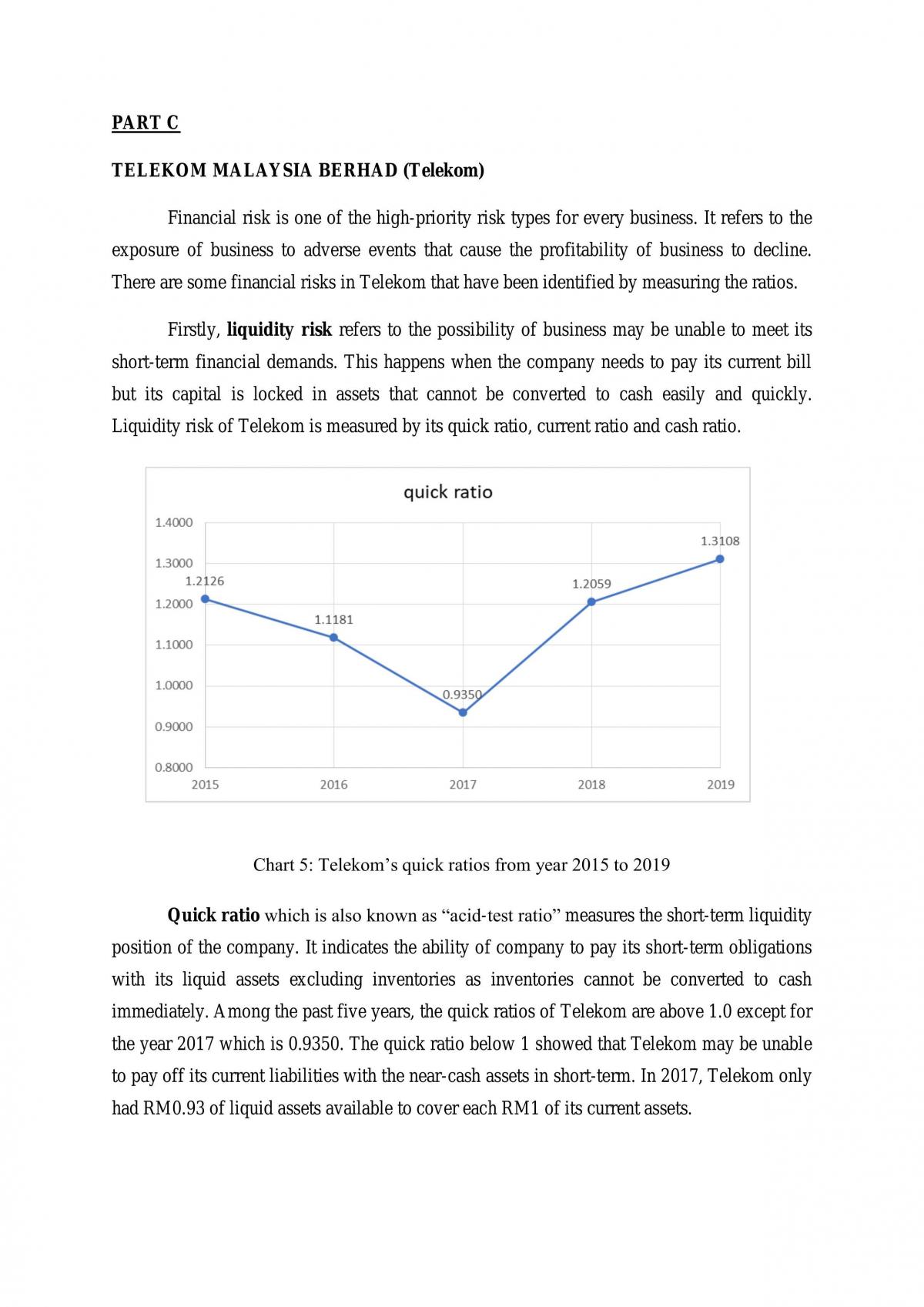 PART C

TELEKOM MALAYSIA BERHAD (Telekom)

Financial risk is one of the high-priority risk types for every business. It refers to the exposure of business to adverse events that cause the profitability of business to decline. There are some financial risks in Telekom that have been identified by measuring the ratios.

Firstly, liquidity risk refers to the possibility of business may be unable to meet its short-term financial demands. This happens when the company needs to pay its current bill but its capital is locked in assets that cannot be converted to cash easily and quickly. Liquidity risk of Telekom is measured by its quick ratio, current ratio and cash ratio.

quick ratio

1.4000
1.3000
1.2000
1.1000
1.0000
0.9000
0.8000

1.2126
1.1181
0.9350
1.2059
1.3108

2015
2016
2017
2018
2019

Chart 5: Telekom's quick ratios from year 2015 to 2019

Quick ratio which is also known as "acid-test ratio" measures the short-term liquidity position of the company. It indicates the ability of company to pay its short-term obligations with its liquid assets excluding inventories as inventories cannot be converted to cash immediately. Among the past five years, the quick ratios of Telekom are above 1.0 except for the year 2017 which is 0.9350. The quick ratio below 1 showed that Telekom may be unable to pay off its current liabilities with the near-cash assets in short-term. In 2017, Telekom only had RM0.93 of liquid assets available to cover each RM1 of its current assets.